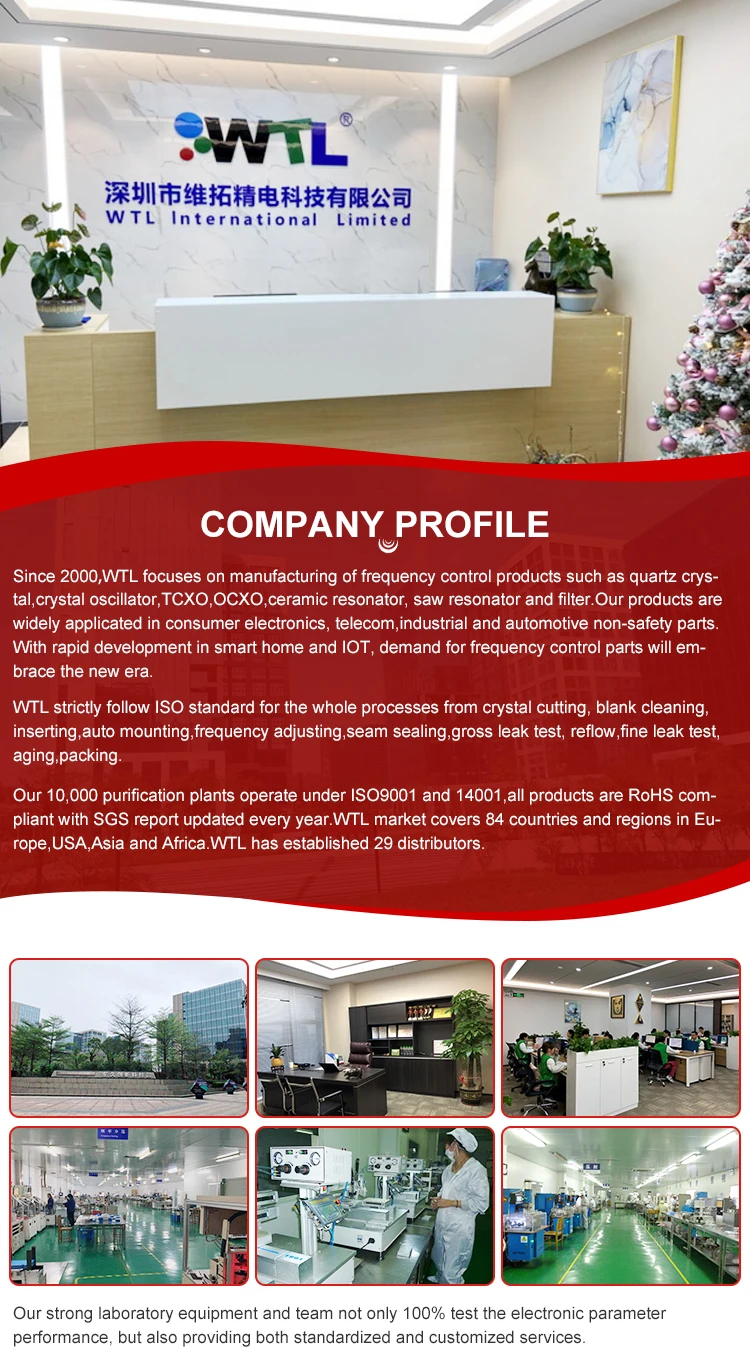 WTL®
深圳市维拓精电科技有限公司
WTL International Limited

COMPANY PROFILE

Since 2000,WTL focuses on manufacturing of frequency control products such as quartz crystal,crystal oscillator,TCXO,OCXO,ceramic resonator, saw resonator and filter.Our products are widely applicated in consumer electronics, telecom,industrial and automotive non-safety parts. With rapid development in smart home and IOT, demand for frequency control parts will embrace the new era.

WTL strictly follow ISO standard for the whole processes from crystal cutting, blank cleaning, inserting,auto mounting,frequency adjusting,seam sealing,gross leak test, reflow,fine leak test, aging,packing.

Our 10,000 purification plants operate under ISO9001 and 14001,all products are RoHS compliant with SGS report updated every year.WTL market covers 84 countries and regions in Europe,USA,Asia and Africa.WTL has established 29 distributors.

Our strong laboratory equipment and team not only 100% test the electronic parameter performance, but also providing both standardized and customized services.